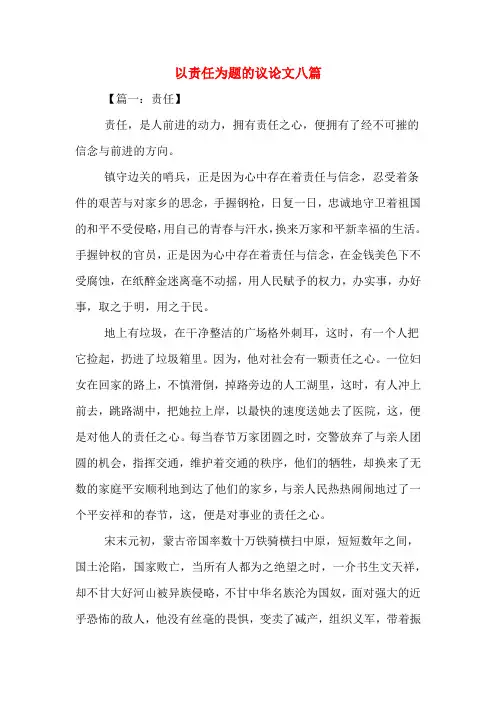 以责任为题的议论文八篇

【篇一：责任】

责任，是人前进的动力，拥有责任之心，便拥有了经不可摧的信念与前进的方向。

镇守边关的哨兵，正是因为心中存在着责任与信念，忍受着条件的艰苦与对家乡的思念，手握钢枪，日复一日，忠诚地守卫着祖国的和平不受侵略，用自己的青春与汗水，换来万家和平新幸福的生活。手握钟权的官员，正是因为心中存在着责任与信念，在金钱美色下不受腐蚀，在纸醉金迷离毫不动摇，用人民赋予的权力，办实事，办好事，取之于明，用之于民。

地上有垃圾，在干净整洁的广场格外刺耳，这时，有一个人把它捡起，扔进了垃圾箱里。因为，他对社会有一颗责任之心。一位妇女在回家的路上，不慎滑倒，掉路旁边的人工湖里，这时，有人冲上前去，跳路湖中，把她拉上岸，以最快的速度送她去了医院，这，便是对他人的责任之心。每当春节万家团圆之时，交警放弃了与亲人团圆的机会，指挥交通，维护着交通的秩序，他们的牺牲，却换来了无数的家庭平安顺利地到达了他们的家乡，与亲人民热热闹闹地过了一个平安祥和的春节，这，便是对事业的责任之心。

宋末元初，蒙古帝国率数十万铁骑横扫中原，短短数年之间，国土沦陷，国家败亡，当所有人都为之绝望之时，一介书生文天祥，却不甘大好河山被异族侵略，不甘中华名族沦为国奴，面对强大的近乎恐怖的敌人，他没有丝毫的畏惧，变卖了减产，组织义军，带着振